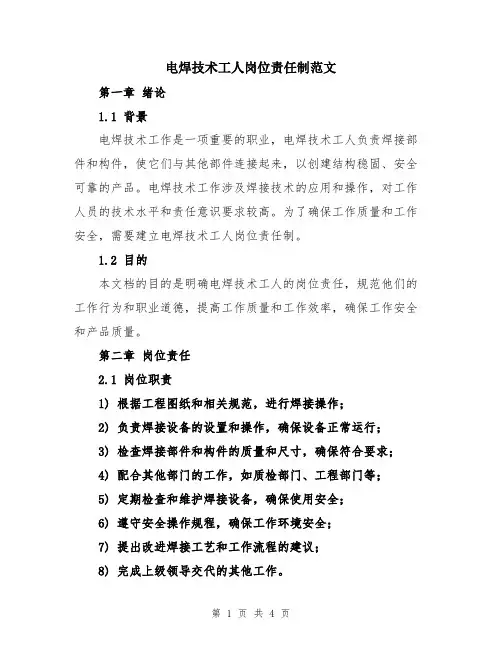 电焊技术工人岗位责任制范文

第一章 绪论

1.1 背景

电焊技术工作是一项重要的职业，电焊技术工人负责焊接部件和构件，使它们与其他部件连接起来，以创建结构稳固、安全可靠的产品。电焊技术工作涉及焊接技术的应用和操作，对工作人员的技术水平和责任意识要求较高。为了确保工作质量和工作安全，需要建立电焊技术工人岗位责任制。

1.2 目的

本文档的目的是明确电焊技术工人的岗位责任，规范他们的工作行为和职业道德，提高工作质量和工作效率，确保工作安全和产品质量。

第二章 岗位责任

2.1 岗位职责

1) 根据工程图纸和相关规范，进行焊接操作；

2) 负责焊接设备的设置和操作，确保设备正常运行；

3) 检查焊接部件和构件的质量和尺寸，确保符合要求；

4) 配合其他部门的工作，如质检部门、工程部门等；

5) 定期检查和维护焊接设备，确保使用安全；

6) 遵守安全操作规程，确保工作环境安全；

7) 提出改进焊接工艺和工作流程的建议；

8) 完成上级领导交代的其他工作。

第 1 页 共 4 页